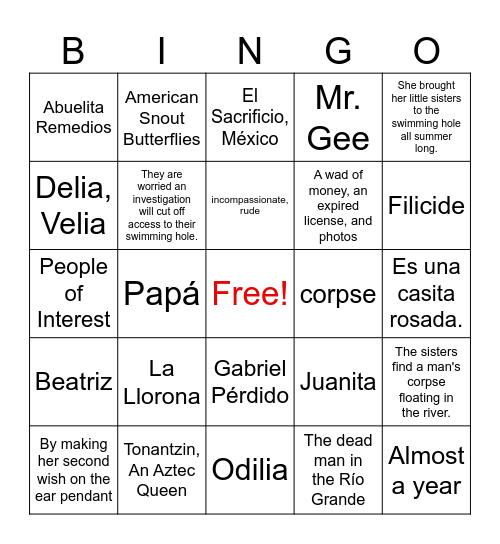 | B | I | N | G | O |
|---|---|---|---|---|
| Abuelita Remedios | American Snout Butterflies | El Sacrificio, México | Mr. Gee | She brought her little sisters to the swimming hole all summer long. |
| Delia, Velia | They are worried an investigation will cut off access to their swimming hole. | incompassionate, rude | A wad of money, an expired license, and photos | Filicide |
| People of Interest | Papá | Free! | corpse | Es una casita rosada. |
| Beatriz | La Llorona | Gabriel Pérdido | Juanita | The sisters find a man's corpse floating in the river. |
| By making her second wish on the ear pendant | Tonantzin, An Aztec Queen | Odilia | The dead man in the Río Grande | Almost a year |